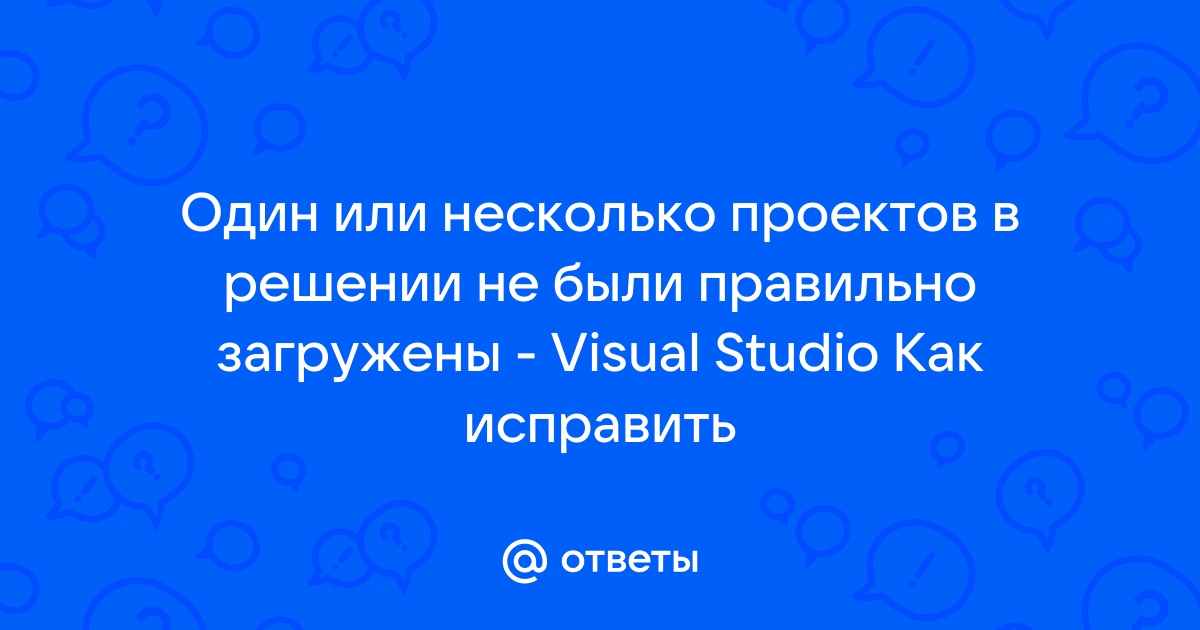 Один или несколько проектов в решении не были правильно загружены - Visual Studio Как исправить

@ ответы